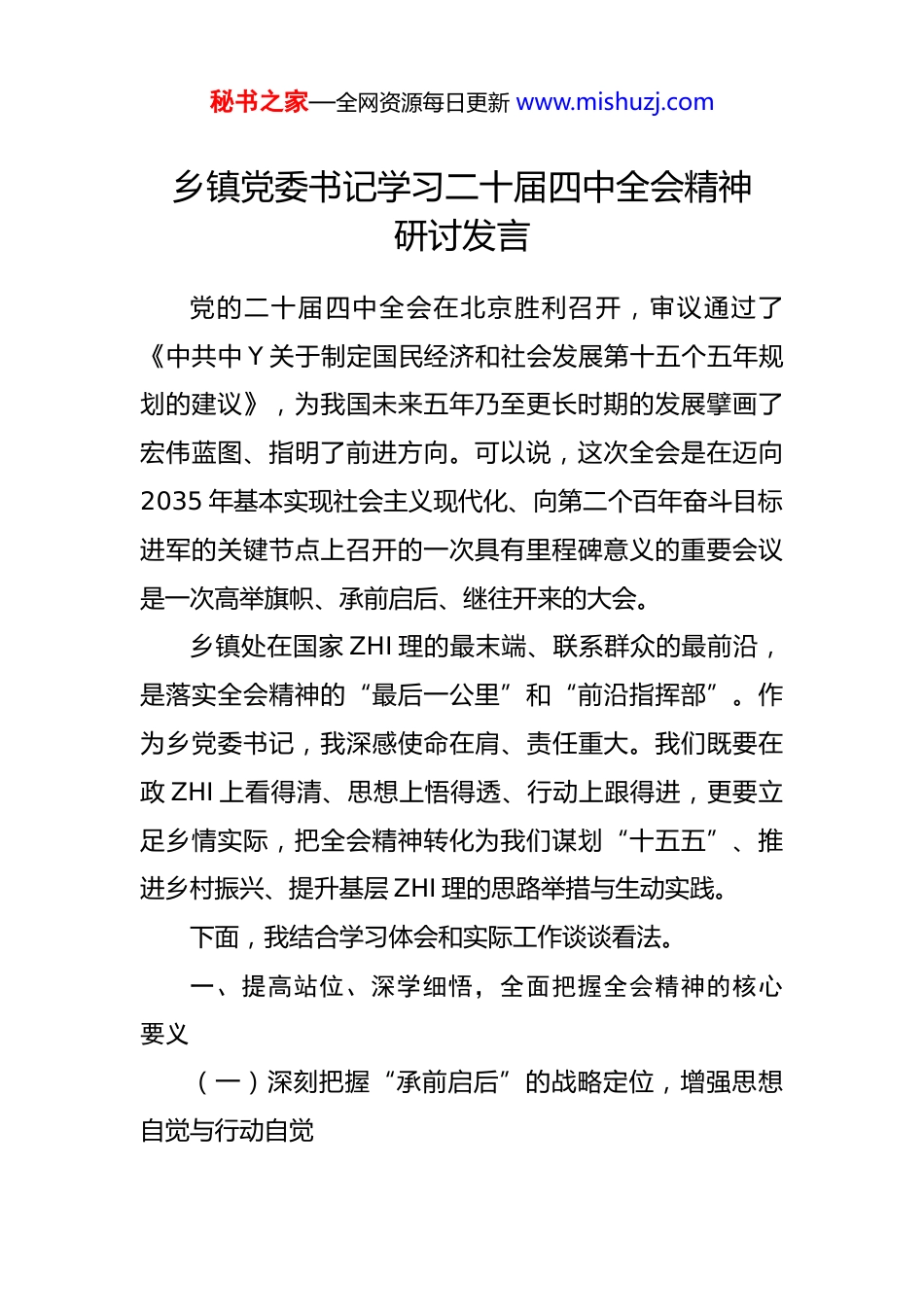 秘书之家—全网资源每日更新 www.mishuzj.com

乡镇党委书记学习二十届四中全会精神研讨发言

党的二十届四中全会在北京胜利召开，审议通过了《中共中Y关于制定国民经济和社会发展第十五个五年规划的建议》，为我国未来五年乃至更长时期的发展擘画了宏伟蓝图、指明了前进方向。可以说，这次全会是在迈向2035年基本实现社会主义现代化、向第二个百年奋斗目标进军的关键节点上召开的一次具有里程碑意义的重要会议是一次高举旗帜、承前启后、继往开来的大会。

乡镇处在国家ZHI理的最末端、联系群众的最前沿，是落实全会精神的“最后一公里”和“前沿指挥部”。作为乡党委书记，我深感使命在肩、责任重大。我们既要在政ZHI上看得清、思想上悟得透、行动上跟得进，更要立足乡情实际，把全会精神转化为我们谋划“十五五”、推进乡村振兴、提升基层ZHI理的思路举措与生动实践。

下面，我结合学习体会和实际工作谈谈看法。

一、提高站位、深学细悟，全面把握全会精神的核心要义

（一）深刻把握“承前启后”的战略定位，增强思想自觉与行动自觉